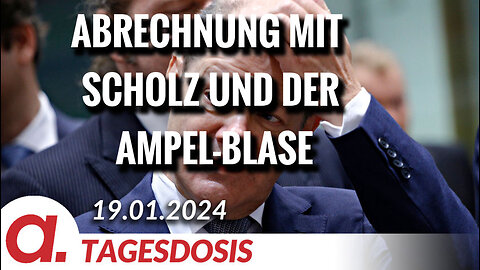 ABRECHNUNG MIT SCHOLZ UND DER AMPEL-BLASE

19.01.2024

a.

TAGESDOSIS